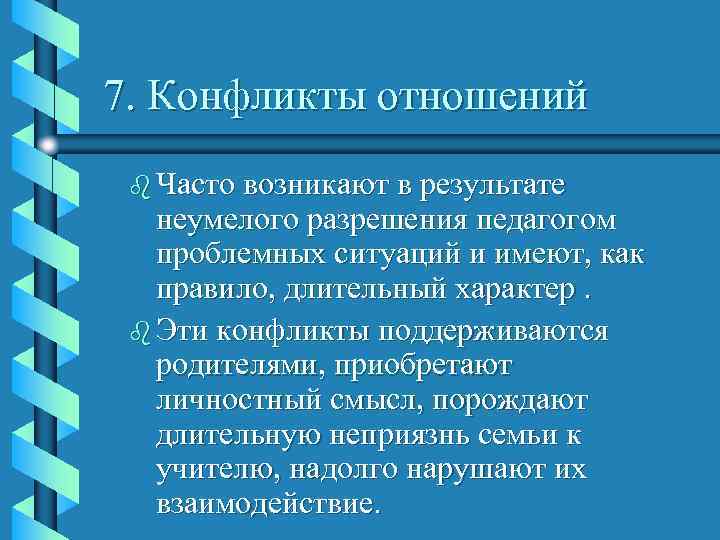 7. Конфликты отношений

Часто возникают в результате неумелого разрешения педагогом проблемных ситуаций и имеют, как правило, длительный характер .

Эти конфликты поддерживаются родителями, приобретают личностный смысл, порождают длительную неприязнь семьи к учителю, надолго нарушают их взаимодействие.